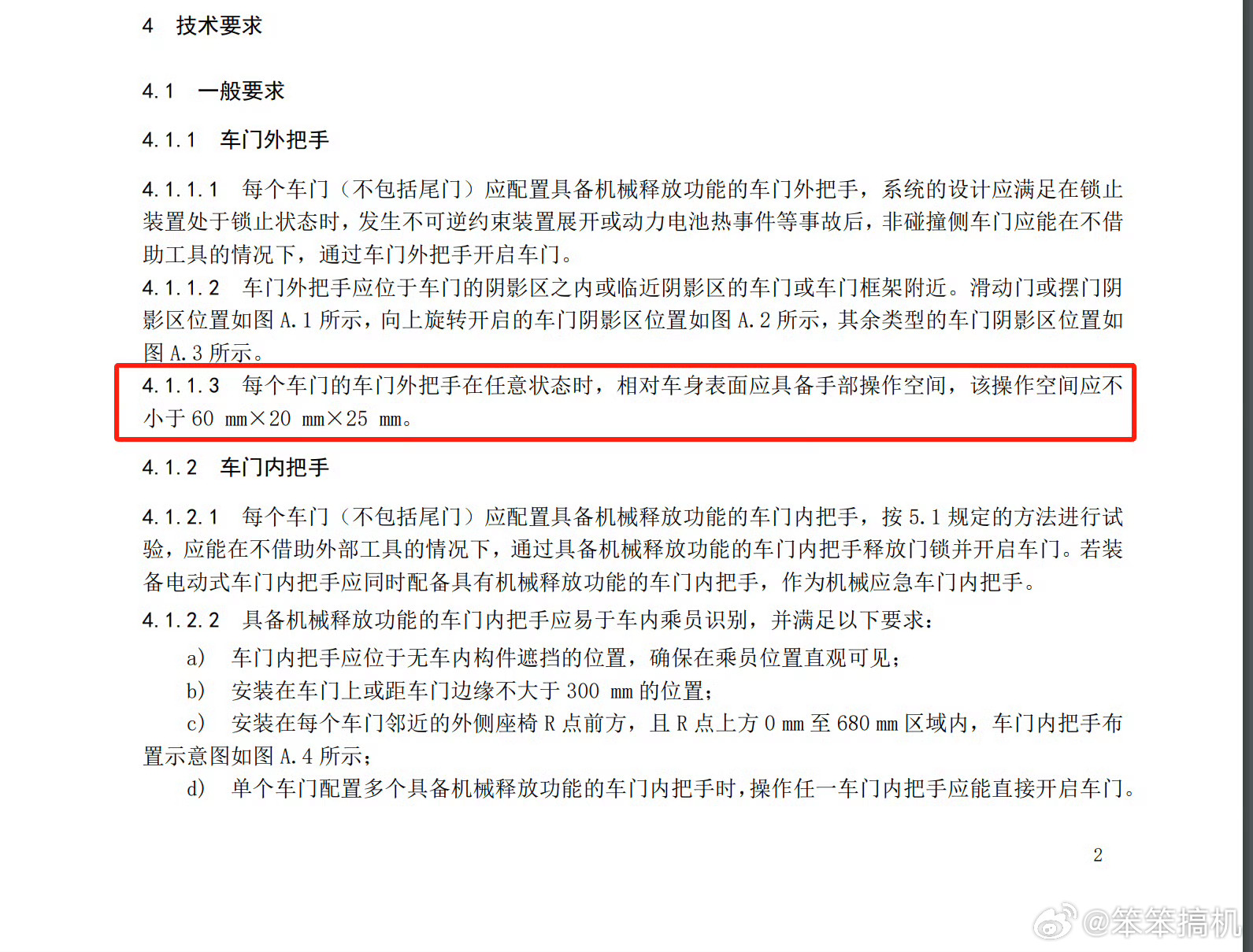 4 技术要求

4.1 一般要求

4.1.1 车门外把手

4.1.1.1 每个车门（不包括尾门）应配置具备机械释放功能的车门外把手，系统的设计应满足在锁止装置处于锁止状态时，发生不可逆约束装置展开或动力电池热事件等事故后，非碰撞侧车门应能在不借助工具的情况下，通过车门外把手开启车门。

4.1.1.2 车门外把手应位于车门的阴影区之内或临近阴影区的车门或车门框架附近。滑动门或摆门阴影区位置如图 A.1 所示，向上旋转开启的车门阴影区位置如图 A.2 所示，其余类型的车门阴影区位置如图 A.3 所示。

4.1.1.3 每个车门的车门外把手在任意状态时，相对车身表面应具备手部操作空间，该操作空间应不小于 60 mm×20 mm×25 mm。

4.1.2 车门内把手

4.1.2.1 每个车门（不包括尾门）应配置具备机械释放功能的车门内把手，按 5.1 规定的方法进行试验，应能在不借助外部工具的情况下，通过具备机械释放功能的车门内把手释放门锁并开启车门。若装备电动式车门内把手应同时配备具有机械释放功能的车门内把手，作为机械应急车门内把手。

4.1.2.2 具备机械释放功能的车门内把手应易于车内乘员识别，并满足以下要求：

a） 车门内把手应位于无车内构件遮挡的位置，确保在乘员位置直观可见；

b） 安装在车门上或距车门边缘不大于 300 mm 的位置；

c） 安装在每个车门邻近的外侧座椅 R 点前方，且 R 点上方 0 mm 至 680 mm 区域内，车门内把手布置示意图如图 A.4 所示；

d） 单个车门配置多个具备机械释放功能的车门内把手时，操作任一车门内把手应能直接开启车门。

2

@笨笨搞机